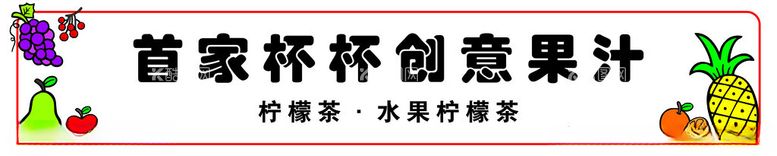 首家杯杯创意果汁

柠檬茶 · 水果柠檬茶